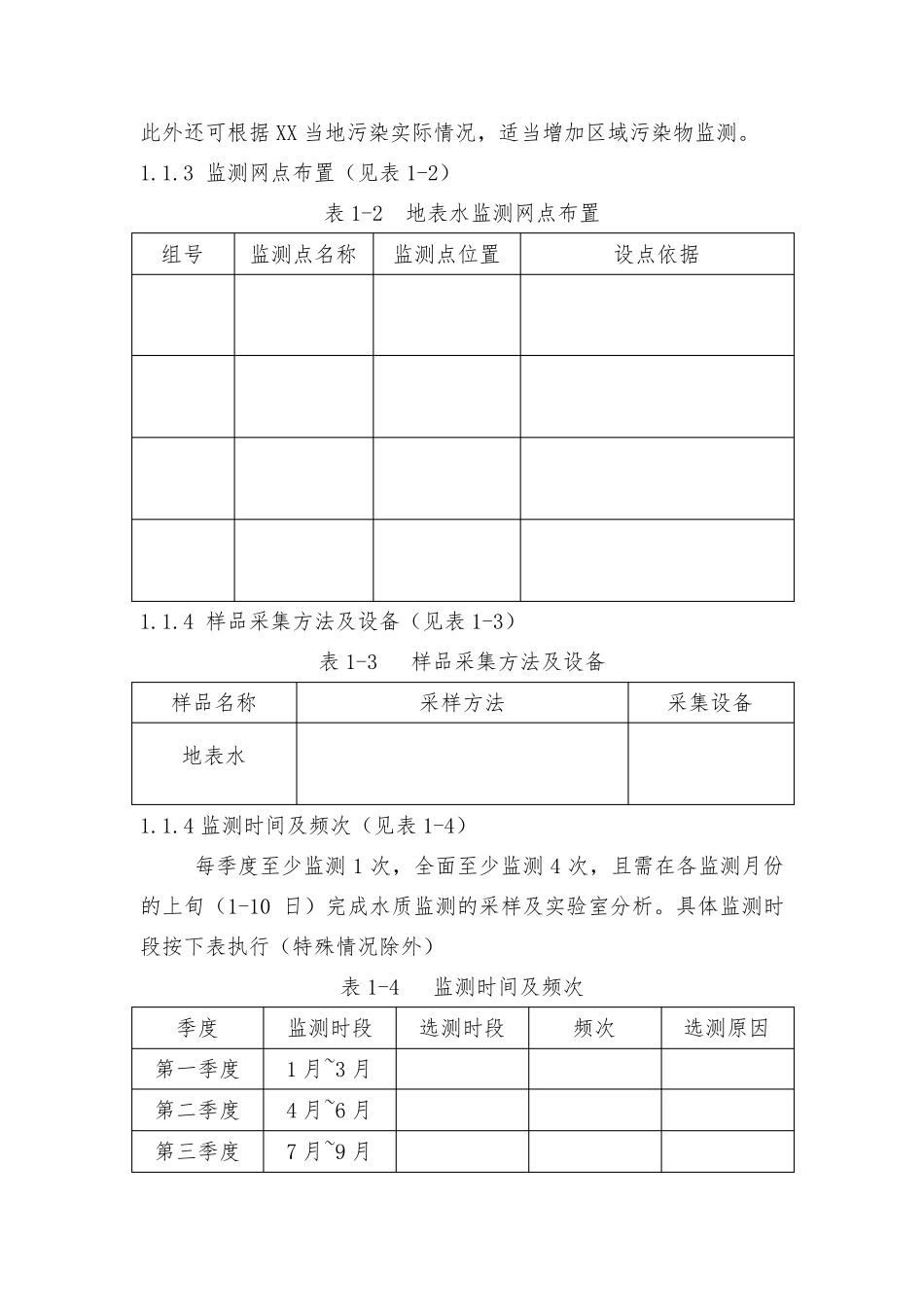 此外还可根据XX当地污染实际情况，适当增加区域污染物监测。

1.1.3 监测网点布置（见表1-2）

表1-2 地表水监测网点布置

| 组号 | 监测点名称 | 监测点位置 | 设点依据 |
|---|---|---|---|
|  |  |  |  |
|  |  |  |  |
|  |  |  |  |
|  |  |  |  |

1.1.4 样品采集方法及设备（见表1-3）

表1-3 样品采集方法及设备

| 样品名称 | 采样方法 | 采集设备 |
|---|---|---|
| 地表水 |  |  |

1.1.4监测时间及频次（见表1-4）

每季度至少监测1次，全面至少监测4次，且需在各监测月份的上旬（1-10日）完成水质监测的采样及实验室分析。具体监测时段按下表执行（特殊情况除外）

表1-4 监测时间及频次

| 季度 | 监测时段 | 选测时段 | 频次 | 选测原因 |
|---|---|---|---|---|
| 第一季度 | 1月~3月 |  |  |  |
| 第二季度 | 4月~6月 |  |  |  |
| 第三季度 | 7月~9月 |  |  |  |